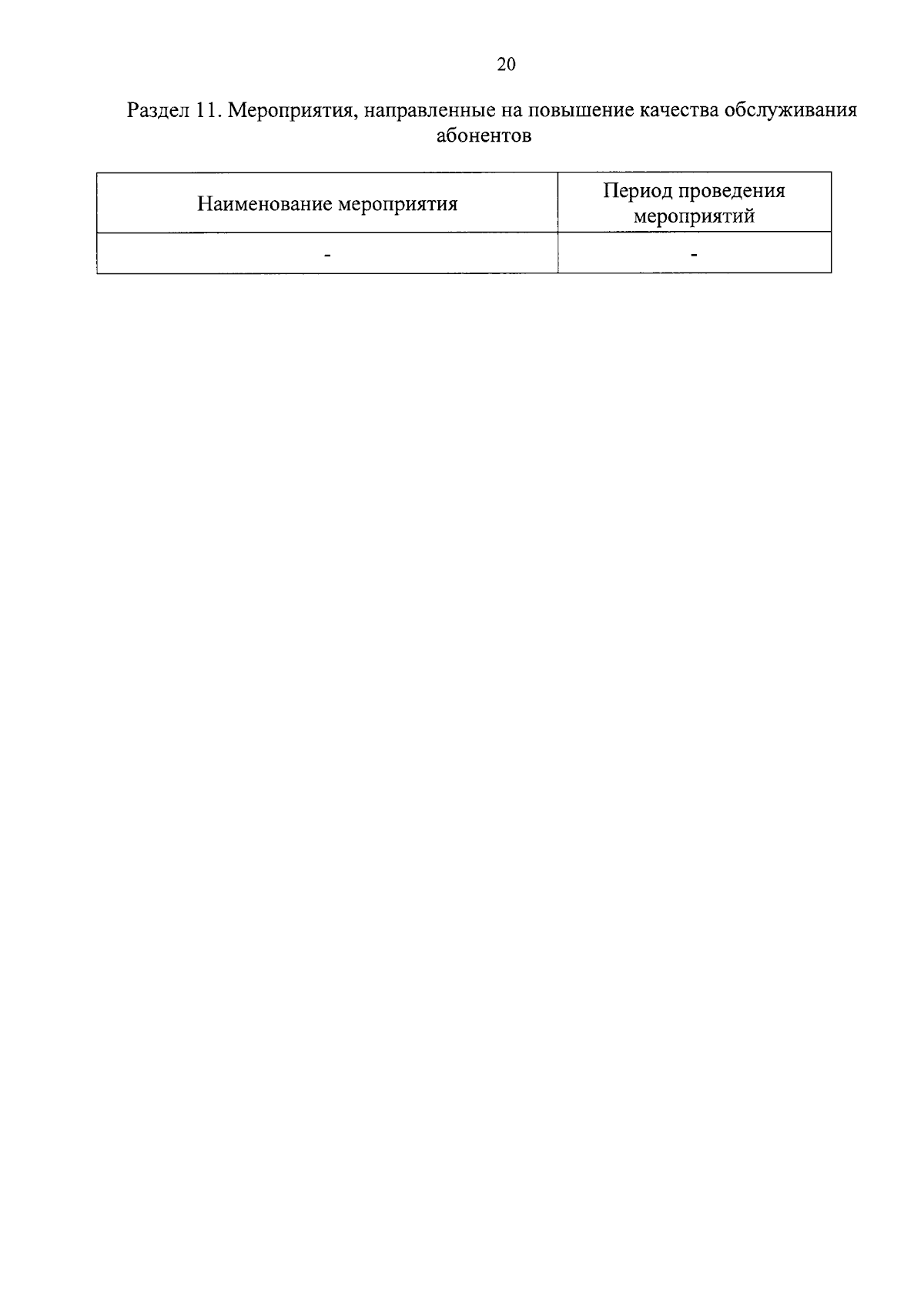 20

Раздел 11. Мероприятия, направленные на повышение качества обслуживания абонентов

| Наименование мероприятия | Период проведения мероприятий |
|---|---|
| - | - |